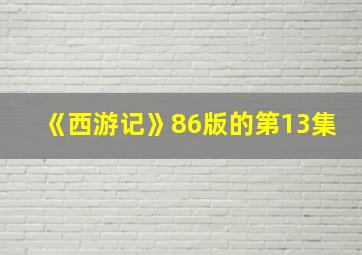 《西游记》86版的第13集